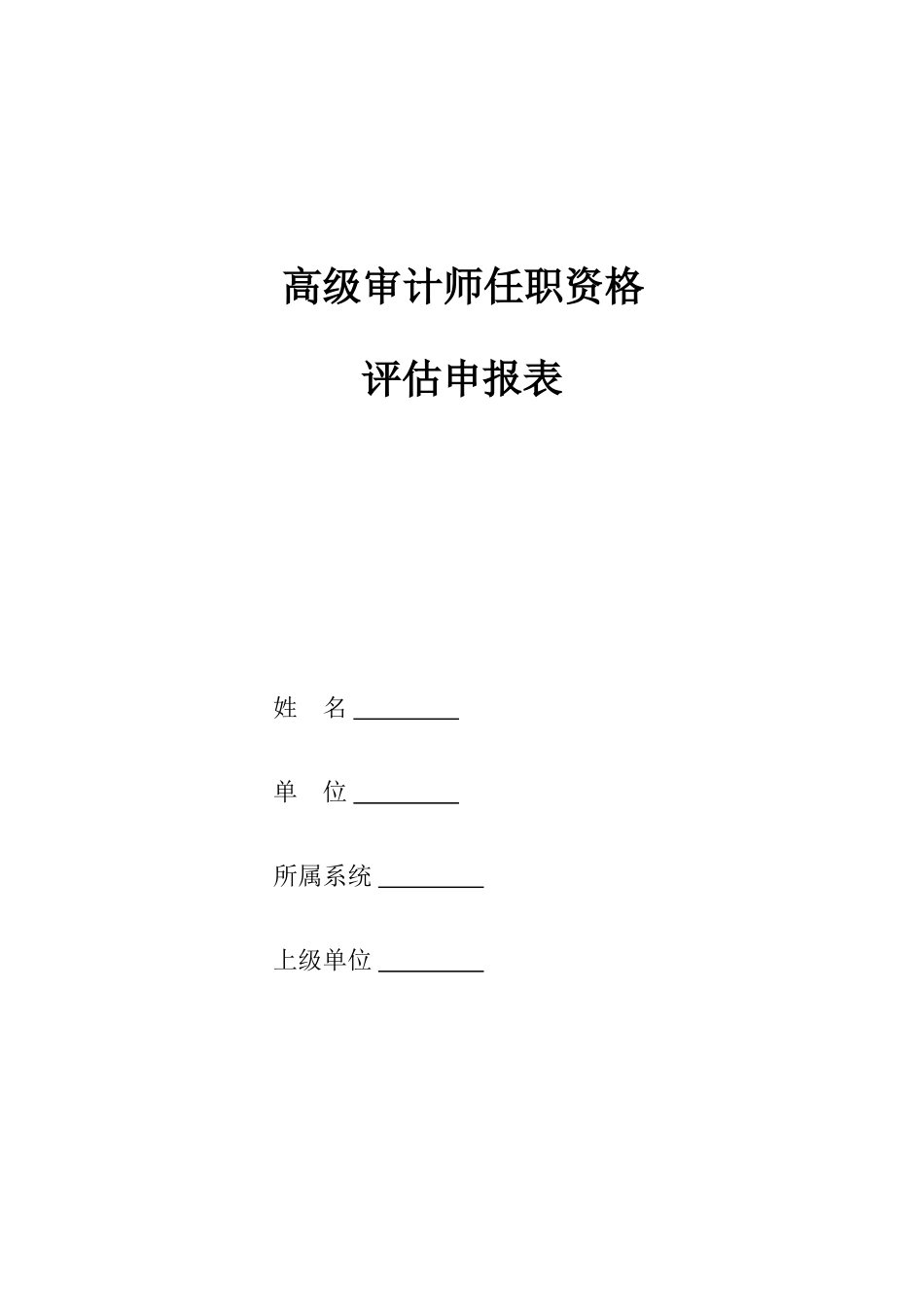 高级审计师任职资格

评估申报表

姓　名 ________

单　位 ________

所属系统 ________

上级单位 ________